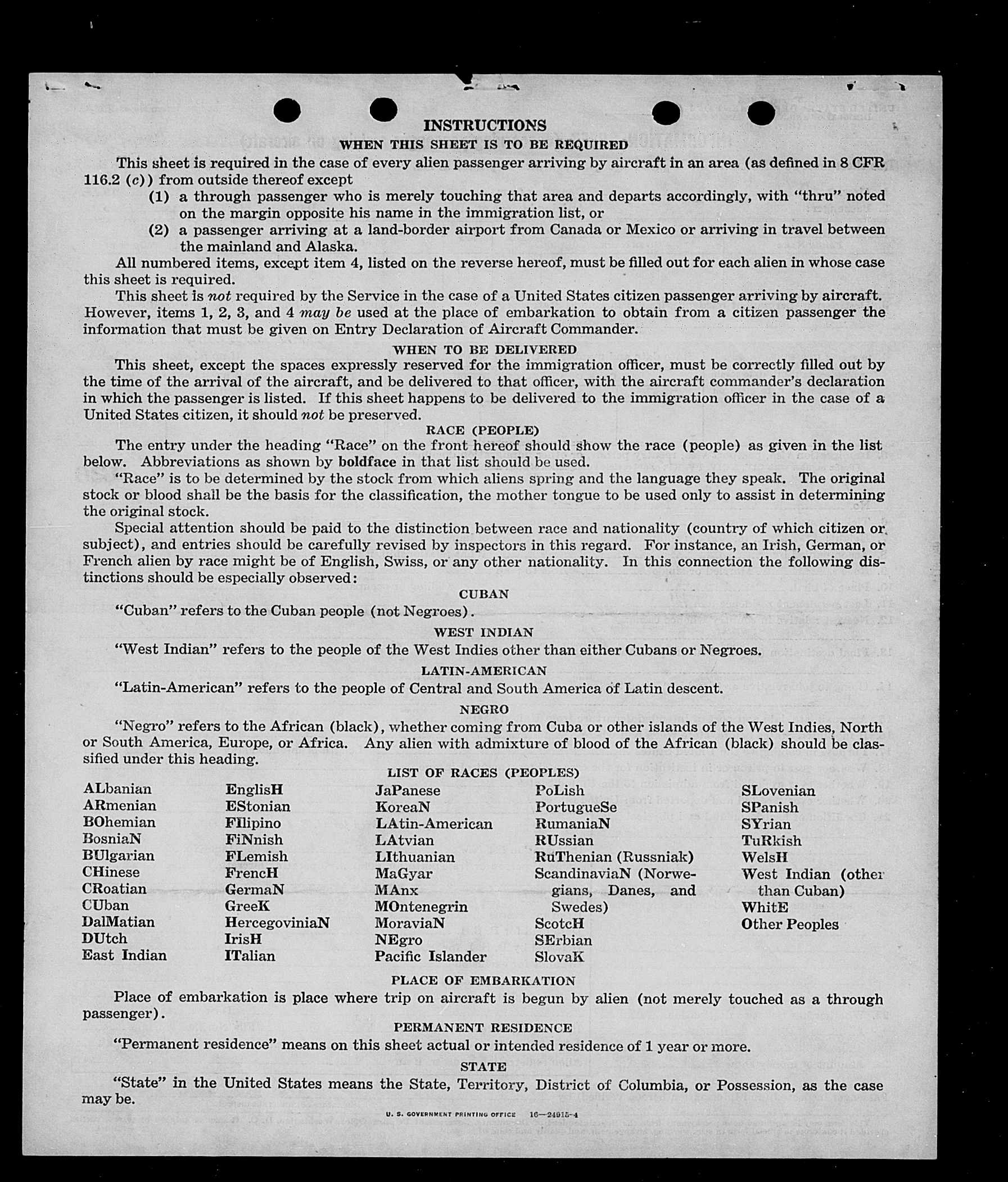 INSTRUCTIONS

WHEN THIS SHEET IS TO BE REQUIRED

This sheet is required in the case of every alien passenger arriving by aircraft in an area (as defined in 8 CFR 116.2 (c)) from outside thereof except

(1) a through passenger who is merely touching that area and departs accordingly, with "thru" noted on the margin opposite his name in the immigration list, or

(2) a passenger arriving at a land-border airport from Canada or Mexico or arriving in travel between the mainland and Alaska.

All numbered items, except item 4, listed on the reverse hereof, must be filled out for each alien in whose case this sheet is required.

This sheet is not required by the Service in the case of a United States citizen passenger arriving by aircraft. However, items 1, 2, 3, and 4 may be used at the place of embarkation to obtain from a citizen passenger the information that must be given on Entry Declaration of Aircraft Commander.

WHEN TO BE DELIVERED

This sheet, except the spaces expressly reserved for the immigration officer, must be correctly filled out by the time of the arrival of the aircraft, and be delivered to that officer, with the aircraft commander's declaration in which the passenger is listed. If this sheet happens to be delivered to the immigration officer in the case of a United States citizen, it should not be preserved.

RACE (PEOPLE)

The entry under the heading "Race" on the front hereof should show the race (people) as given in the list below. Abbreviations as shown by boldface in that list should be used.

"Race" is to be determined by the stock from which aliens spring and the language they speak. The original stock or blood shall be the basis for the classification, the mother tongue to be used only to assist in determining the original stock.

Special attention should be paid to the distinction between race and nationality (country of which citizen or subject), and entries should be carefully revised by inspectors in this regard. For instance, an Irish, German, or French alien by race might be of English, Swiss, or any other nationality. In this connection the following distinctions should be especially observed:

CUBAN

"Cuban" refers to the Cuban people (not Negroes).

WEST INDIAN

"West Indian" refers to the people of the West Indies other than either Cubans or Negroes.

LATIN-AMERICAN

"Latin-American" refers to the people of Central and South America of Latin descent.

NEGRO

"Negro" refers to the African (black), whether coming from Cuba or other islands of the West Indies, North or South America, Europe, or Africa. Any alien with admixture of blood of the African (black) should be classified under this heading.

LIST OF RACES (PEOPLES)

ALbanian
ARmenian
BOhemian
BosniaN
BUlgarian
CHinese
CRoatian
CUban
DalMatian
DUtch
East Indian

EnglisH
EStonian
FIlipino
FiNnish
FLemish
FrencH
GermaN
GreeK
HercegoviniaN
IrisH
ITalian

JaPanese
KoreaN
LAtin-American
LAtvian
LIthuanian
MaGyar
MAnx
MOntenegrin
MoraviaN
NEgro
Pacific Islander

PoLish
PortugueSe
RumaniaN
RUssian
RuThenian (Russniak)
ScandinaviaN (Norwegians, Danes, and Swedes)
ScotcH
SErbian
SlovaK

SLovenian
SPanish
SYrian
TuRkish
WelsH
West Indian (other than Cuban)
WhitE
Other Peoples

PLACE OF EMBARKATION

Place of embarkation is place where trip on aircraft is begun by alien (not merely touched as a through passenger).

PERMANENT RESIDENCE

"Permanent residence" means on this sheet actual or intended residence of 1 year or more.

STATE

"State" in the United States means the State, Territory, District of Columbia, or Possession, as the case may be.

U. S. GOVERNMENT PRINTING OFFICE 16—24915-4